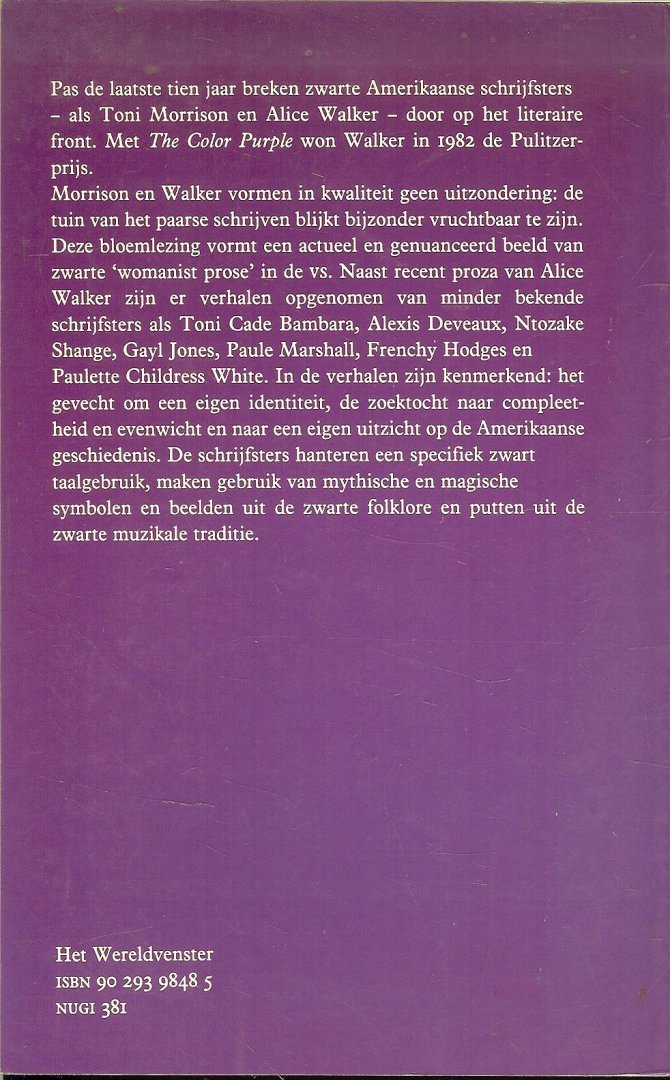 Pas de laatste tien jaar breken zwarte Amerikaanse schrijfsters – als Toni Morrison en Alice Walker – door op het literaire front. Met The Color Purple won Walker in 1982 de Pulitzerprijs.
Morrison en Walker vormen in kwaliteit geen uitzondering: de tuin van het paarse schrijven blijkt bijzonder vruchtbaar te zijn. Deze bloemlezing vormt een actueel en genuanceerd beeld van zwarte 'womanist prose' in de vs. Naast recent proza van Alice Walker zijn er verhalen opgenomen van minder bekende schrijfsters als Toni Cade Bambara, Alexis Deveaux, Ntozake Shange, Gayl Jones, Paule Marshall, Frenchy Hodges en Paulette Childress White. In de verhalen zijn kenmerkend: het gevecht om een eigen identiteit, de zoektocht naar compleetheid en evenwicht en naar een eigen uitzicht op de Amerikaanse geschiedenis. De schrijfsters hanteren een specifiek zwart taalgebruik, maken gebruik van mythische en magische symbolen en beelden uit de zwarte folklore en putten uit de zwarte muzikale traditie.

Het Wereldvenster
ISBN 90 293 9848 5
NUGI 381